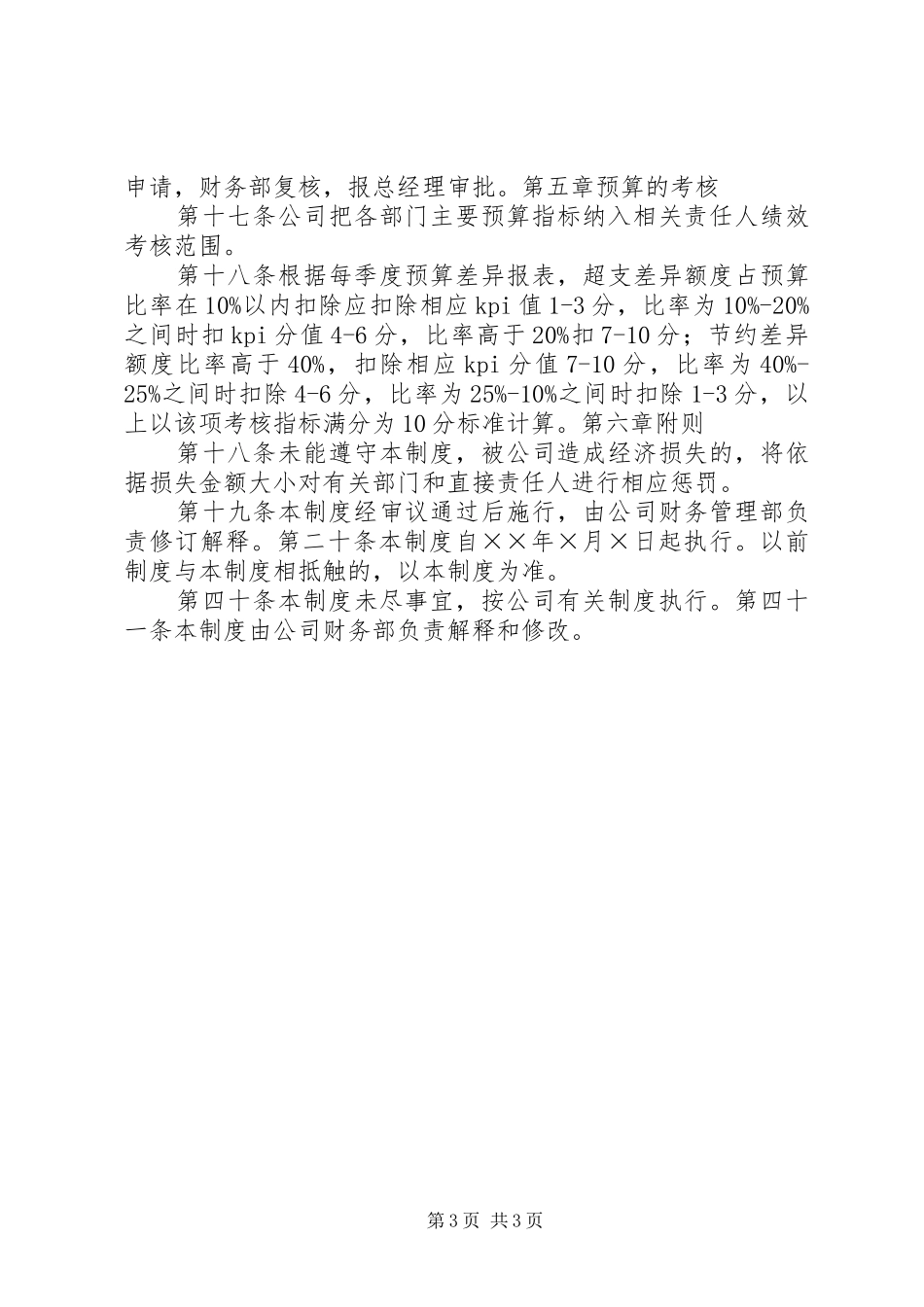 申请，财务部复核，报总经理审批。第五章预算的考核

第十七条公司把各部门主要预算指标纳入相关责任人绩效考核范围。

第十八条根据每季度预算差异报表，超支差异额度占预算比率在10%以内扣除应扣除相应kpi值1-3分，比率为10%-20%之间时扣kpi分值4-6分，比率高于20%扣7-10分；节约差异额度比率高于40%，扣除相应kpi分值7-10分，比率为40%-25%之间时扣除4-6分，比率为25%-10%之间时扣除1-3分，以上以该项考核指标满分为10分标准计算。第六章附则

第十八条未能遵守本制度，被公司造成经济损失的，将依据损失金额大小对有关部门和直接责任人进行相应惩罚。

第十九条本制度经审议通过后施行，由公司财务管理部负责修订解释。第二十条本制度自××年×月×日起执行。以前制度与本制度相抵触的，以本制度为准。

第四十条本制度未尽事宜，按公司有关制度执行。第四十一条本制度由公司财务部负责解释和修改。

第3页 共3页